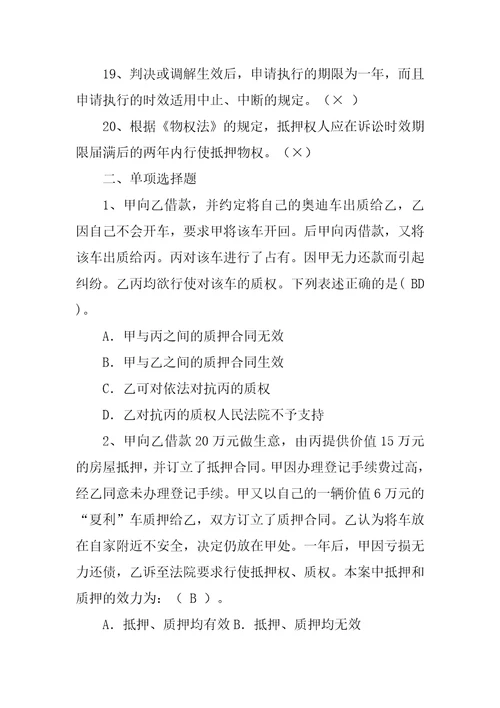 19、判决或调解生效后，申请执行的期限为一年，而且申请执行的时效适用中止、中断的规定。（× ）

20、根据《物权法》的规定，抵押权人应在诉讼时效期限届满后的两年内行使抵押物权。（×）

二、单项选择题

1、甲向乙借款，并约定将自己的奥迪车出质给乙，乙因自己不会开车，要求甲将该车开回。后甲向丙借款，又将该车出质给丙。丙对该车进行了占有。因甲无力还款而引起纠纷。乙丙均欲行使对该车的质权。下列表述正确的是（ BD ）。

A. 甲与丙之间的质押合同无效

B. 甲与乙之间的质押合同生效

C. 乙可对依法对抗丙的质权

D. 乙对抗丙的质权人民法院不予支持

2、甲向乙借款 20 万元做生意，由丙提供价值 15 万元的房屋抵押，并订立了抵押合同。甲因办理登记手续费过高，经乙同意未办理登记手续。甲又以自己的一辆价值 6 万元的“夏利”车质押给乙，双方订立了质押合同。乙认为将车放在自家附近不安全，决定仍放在甲处。一年后，甲因亏损无力还债，乙诉至法院要求行使抵押权、质权。本案中抵押和质押的效力为：（ B ）。

A. 抵押、质押均有效 B. 抵押、质押均无效